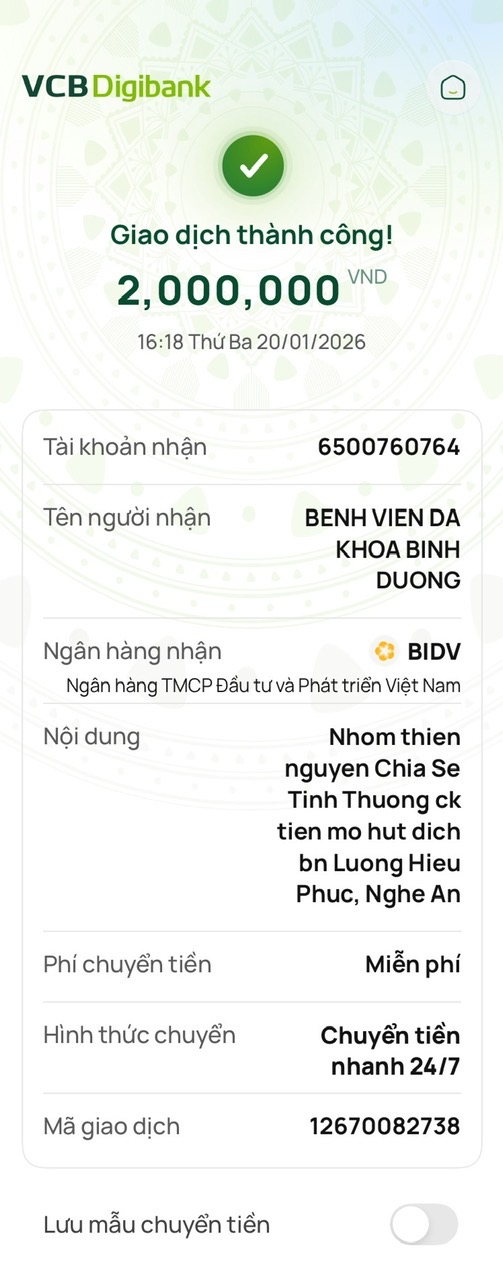 VCB Digibank

Giao dịch thành công!

2,000,000 VND

16:18 Thứ Ba 20/01/2026

Tài khoản nhận 6500760764

Tên người nhận BENH VIEN DA KHOA BINH DUONG

Ngân hàng nhận BIDV
Ngân hàng TMCP Đầu tư và Phát triển Việt Nam

Nội dung Nhom thien nguyen Chia Se Tinh Thuong ck tien mo hut dich bn Luong Hieu Phuc, Nghe An

Phí chuyển tiền Miễn phí

Hình thức chuyển Chuyển tiền nhanh 24/7

Mã giao dịch 12670082738

Lưu mẫu chuyển tiền